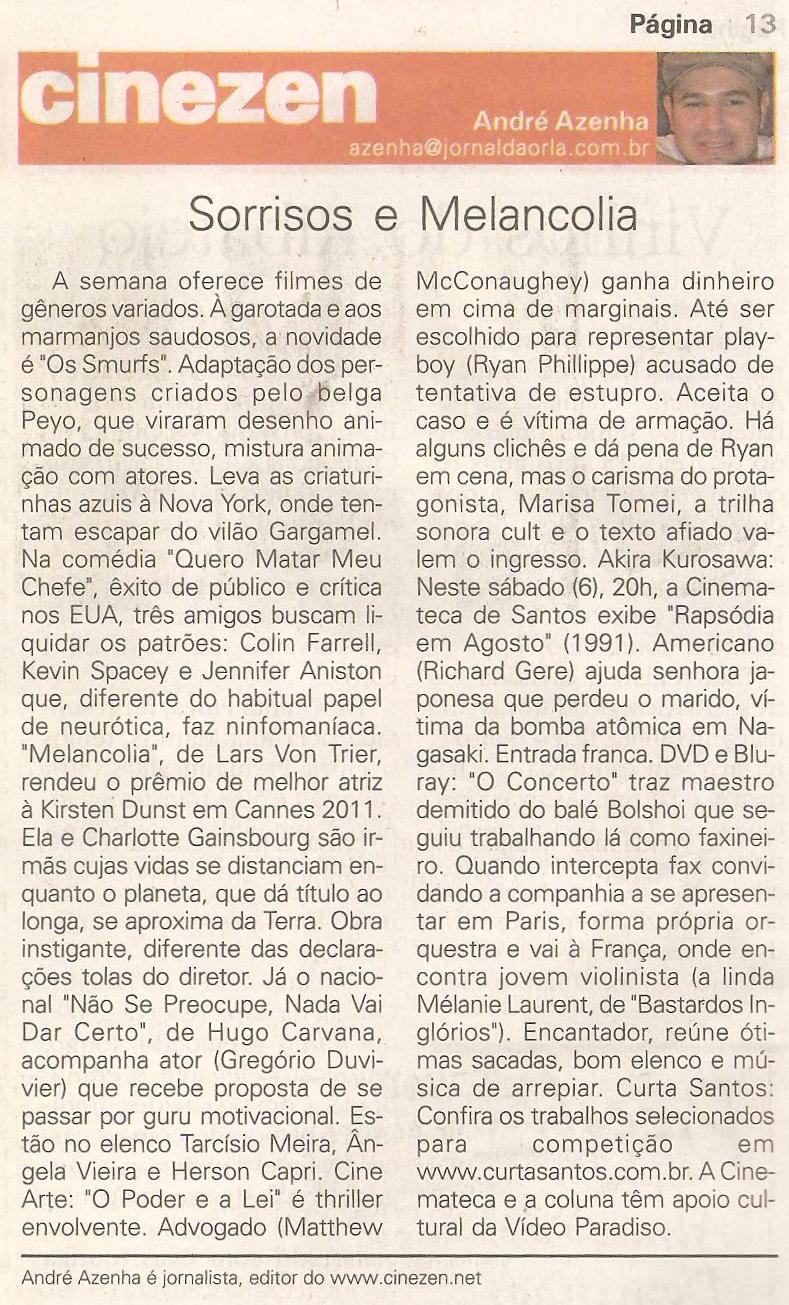 Página 13

cinezen

André Azenha
azenha@jornaldaorla.com.br

Sorrisos e Melancolia

A semana oferece filmes de gêneros variados. À garotada e aos marmanjos saudosos, a novidade é "Os Smurfs". Adaptação dos personagens criados pelo belga Peyo, que viraram desenho animado de sucesso, mistura animação com atores. Leva as criaturinhas azuis à Nova York, onde tentam escapar do vilão Gargamel. Na comédia "Quero Matar Meu Chefe", êxito de público e crítica nos EUA, três amigos buscam liquidar os patrões: Colin Farrell, Kevin Spacey e Jennifer Aniston que, diferente do habitual papel de neurótica, faz ninfomaníaca. "Melancolia", de Lars Von Trier, rendeu o prêmio de melhor atriz à Kirsten Dunst em Cannes 2011. Ela e Charlotte Gainsbourg são irmãs cujas vidas se distanciam enquanto o planeta, que dá título ao longa, se aproxima da Terra. Obra instigante, diferente das declarações tolas do diretor. Já o nacional "Não Se Preocupe, Nada Vai Dar Certo", de Hugo Carvana, acompanha ator (Gregório Duvivier) que recebe proposta de se passar por guru motivacional. Estão no elenco Tarcísio Meira, Ângela Vieira e Herson Capri. Cine Arte: "O Poder e a Lei" é thriller envolvente. Advogado (Matthew McConaughey) ganha dinheiro em cima de marginais. Até ser escolhido para representar playboy (Ryan Phillippe) acusado de tentativa de estupro. Aceita o caso e é vítima de armação. Há alguns clichês e dá pena de Ryan em cena, mas o carisma do protagonista, Marisa Tomei, a trilha sonora cult e o texto afiado valem o ingresso. Akira Kurosawa: Neste sábado (6), 20h, a Cinemateca de Santos exibe "Rapsódia em Agosto" (1991). Americano (Richard Gere) ajuda senhora japonesa que perdeu o marido, vítima da bomba atômica em Nagasaki. Entrada franca. DVD e Bluray: "O Concerto" traz maestro demitido do balé Bolshoi que seguiu trabalhando lá como faxineiro. Quando intercepta fax convidando a companhia a se apresentar em Paris, forma própria orquestra e vai à França, onde encontra jovem violinista (a linda Mélanie Laurent, de "Bastardos Inglórios"). Encantador, reúne ótimas sacadas, bom elenco e música de arrepiar. Curta Santos: Confira os trabalhos selecionados para competição em www.curtasantos.com.br. A Cinemateca e a coluna têm apoio cultural da Vídeo Paradiso.

André Azenha é jornalista, editor do www.cinezen.net